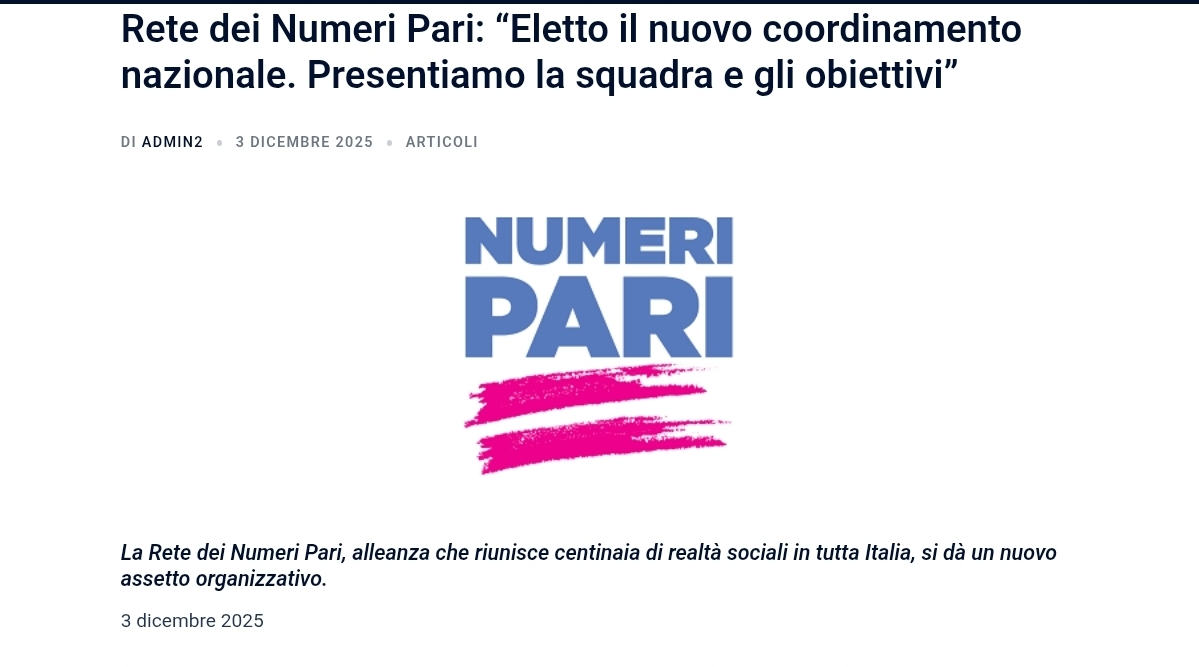 Rete dei Numeri Pari: “Eletto il nuovo coordinamento nazionale. Presentiamo la squadra e gli obiettivi”

DI ADMIN2 • 3 DICEMBRE 2025 • ARTICOLI

NUMERI PARI

La Rete dei Numeri Pari, alleanza che riunisce centinaia di realtà sociali in tutta Italia, si dà un nuovo assetto organizzativo.

3 dicembre 2025